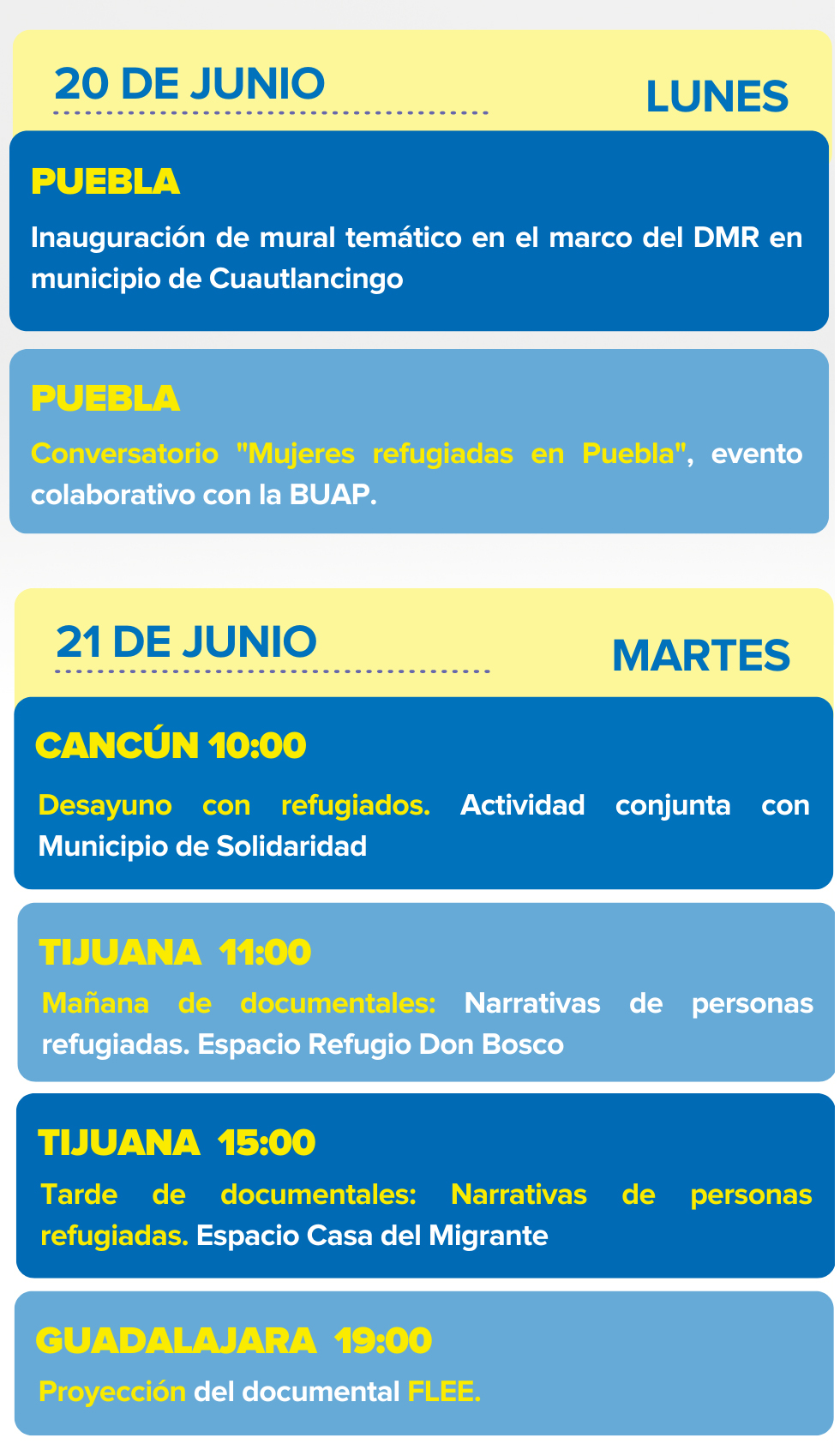 20 DE JUNIO

LUNES

PUEBLA

Inauguración de mural temático en el marco del DMR en municipio de Cuautlancingo

PUEBLA

Conversatorio "Mujeres refugiadas en Puebla", evento colaborativo con la BUAP.

21 DE JUNIO

MARTES

CANCÚN 10:00

Desayuno con refugiados. Actividad conjunta con Municipio de Solidaridad

TIJUANA 11:00

Mañana de documentales: Narrativas de personas refugiadas. Espacio Refugio Don Bosco

TIJUANA 15:00

Tarde de documentales: Narrativas de personas refugiadas. Espacio Casa del Migrante

GUADALAJARA 19:00

Proyección del documental FLEE.